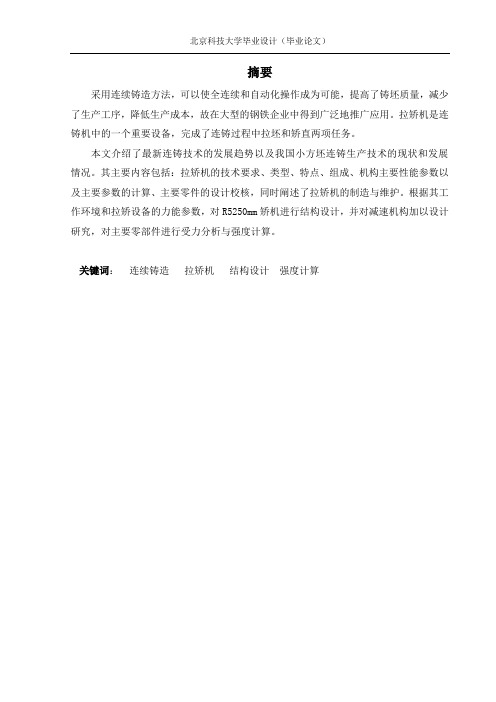 北京科技大学毕业设计（毕业论文）

摘要

采用连续铸造方法，可以使全连续和自动化操作成为可能，提高了铸坯质量，减少了生产工序，降低生产成本，故在大型的钢铁企业中得到广泛地推广应用。拉矫机是连铸机中的一个重要设备，完成了连铸过程中拉坯和矫直两项任务。

本文介绍了最新连铸技术的发展趋势以及我国小方坯连铸生产技术的现状和发展情况。其主要内容包括：拉矫机的技术要求、类型、特点、组成、机构主要性能参数以及主要参数的计算、主要零件的设计校核，同时阐述了拉矫机的制造与维护。根据其工作环境和拉矫设备的力能参数，对R5250mm矫机进行结构设计，并对减速机构加以设计研究，对主要零部件进行受力分析与强度计算。

关键词： 连续铸造 拉矫机 结构设计 强度计算